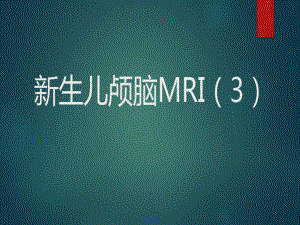 新生儿颅脑MRI（3）